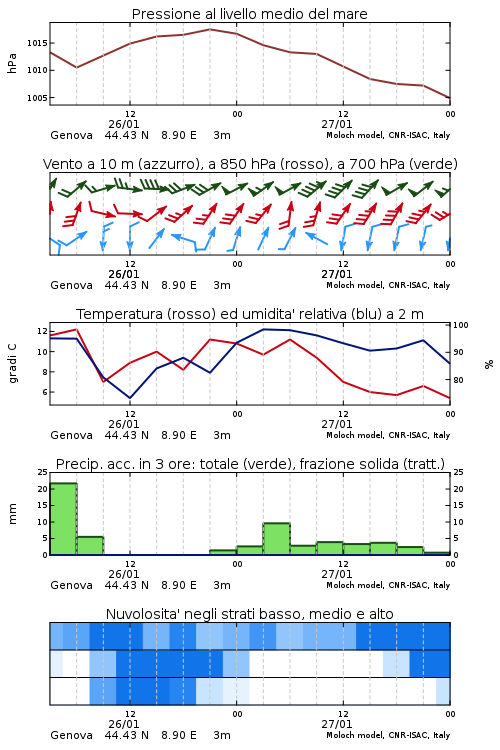 Pressione al livello medio del mare

hPa
1015
1010
1005
12
00
12
00
26/01
27/01
Genova 44.43 N 8.90 E 3m
Moloch model, CNR-ISAC, Italy

Vento a 10 m (azzurro), a 850 hPa (rosso), a 700 hPa (verde)

12
00
12
00
26/01
27/01
Genova 44.43 N 8.90 E 3m
Moloch model, CNR-ISAC, Italy

Temperatura (rosso) ed umidita' relativa (blu) a 2 m

gradi C
12
10
8
6
100
90
80
%
12
00
12
00
26/01
27/01
Genova 44.43 N 8.90 E 3m
Moloch model, CNR-ISAC, Italy

Precip. acc. in 3 ore: totale (verde), frazione solida (tratt.)

mm
25
20
15
10
5
0
25
20
15
10
5
0
12
00
12
00
26/01
27/01
Genova 44.43 N 8.90 E 3m
Moloch model, CNR-ISAC, Italy

Nuvolosita' negli strati basso, medio e alto

12
00
12
00
26/01
27/01
Genova 44.43 N 8.90 E 3m
Moloch model, CNR-ISAC, Italy